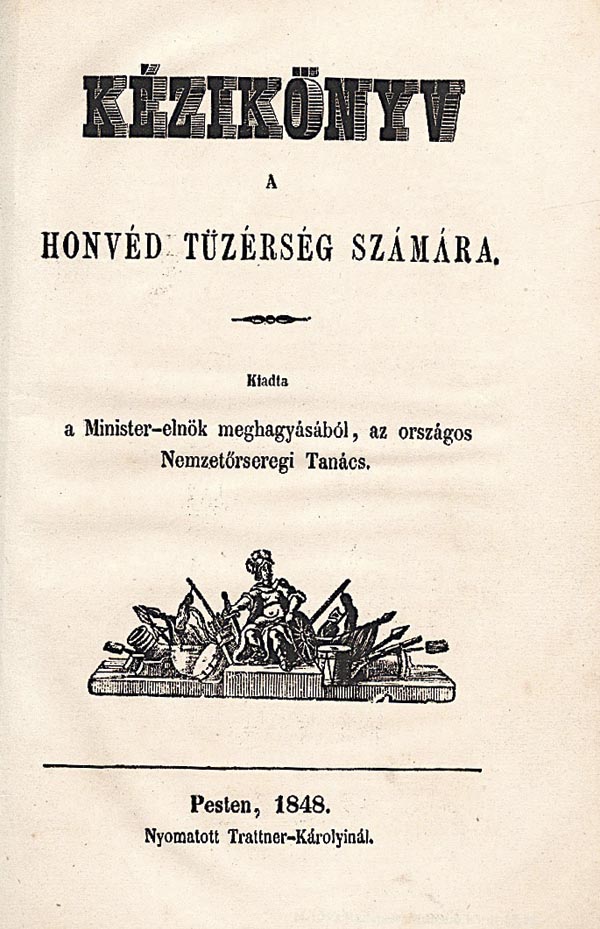 KÉZIKÖNYV

A

HONVÉD TÜZÉRSÉG SZÁMÁRA.

Kiadta

a Minister-elnök meghagyásából, az országos Nemzetőrseregi Tanács.

Pesten, 1848.

Nyomatott Trattner-Károlyinál.